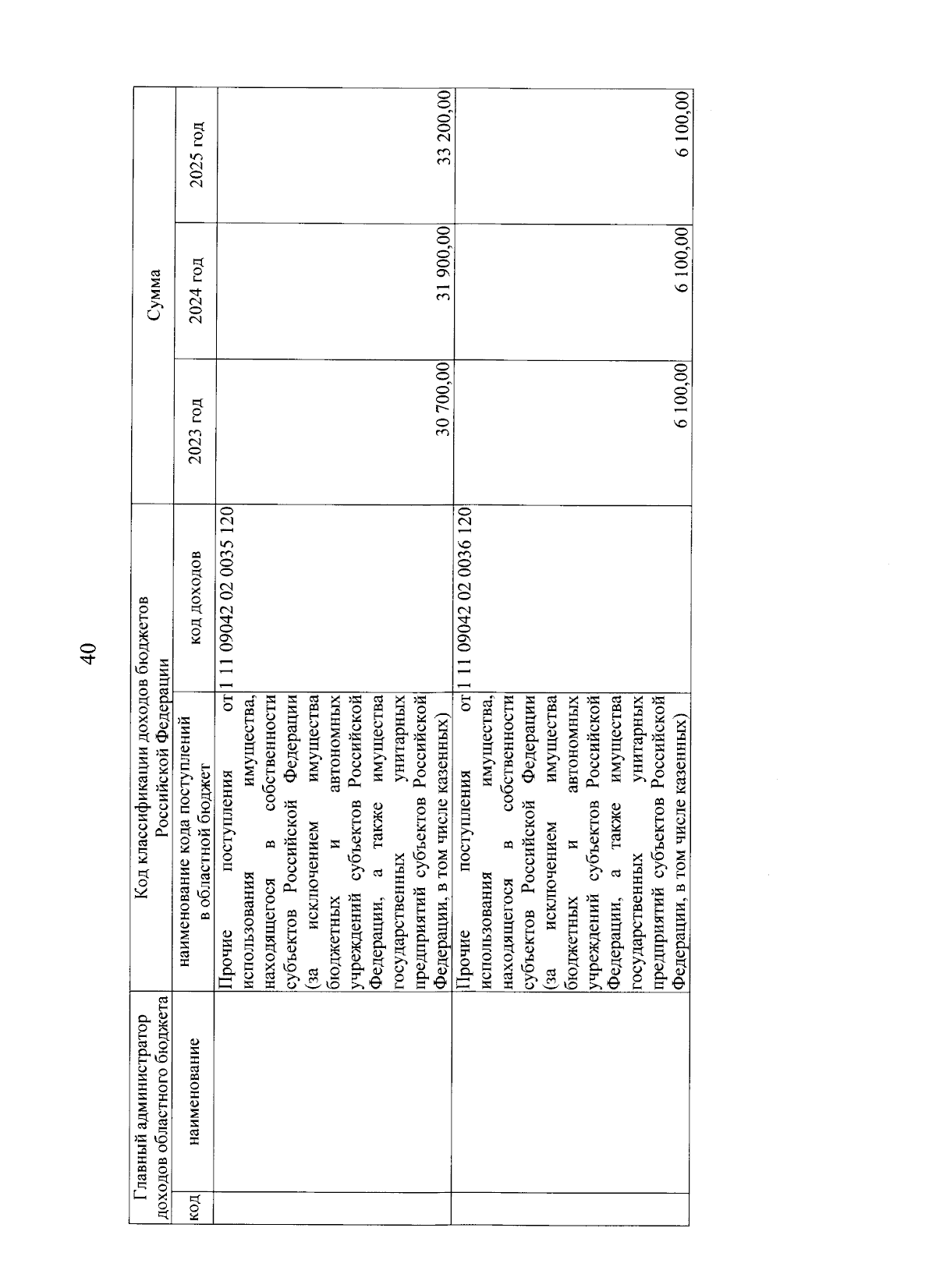 40

| Главный администратор доходов областного бюджета | | Код классификации доходов бюджетов Российской Федерации | | Сумма | | |
|---|---|---|---|---|---|---|
| код | наименование | наименование кода поступлений в областной бюджет | код доходов | 2023 год | 2024 год | 2025 год |
| | | Прочие поступления от использования имущества, находящегося в собственности субъектов Российской Федерации (за исключением имущества бюджетных и автономных учреждений субъектов Российской Федерации, а также имущества государственных унитарных предприятий субъектов Российской Федерации, в том числе казенных) | 1 11 09042 02 0035 120 | 30 700,00 | 31 900,00 | 33 200,00 |
| | | Прочие поступления от использования имущества, находящегося в собственности субъектов Российской Федерации (за исключением имущества бюджетных и автономных учреждений субъектов Российской Федерации, а также имущества государственных унитарных предприятий субъектов Российской Федерации, в том числе казенных) | 1 11 09042 02 0036 120 | 6 100,00 | 6 100,00 | 6 100,00 |